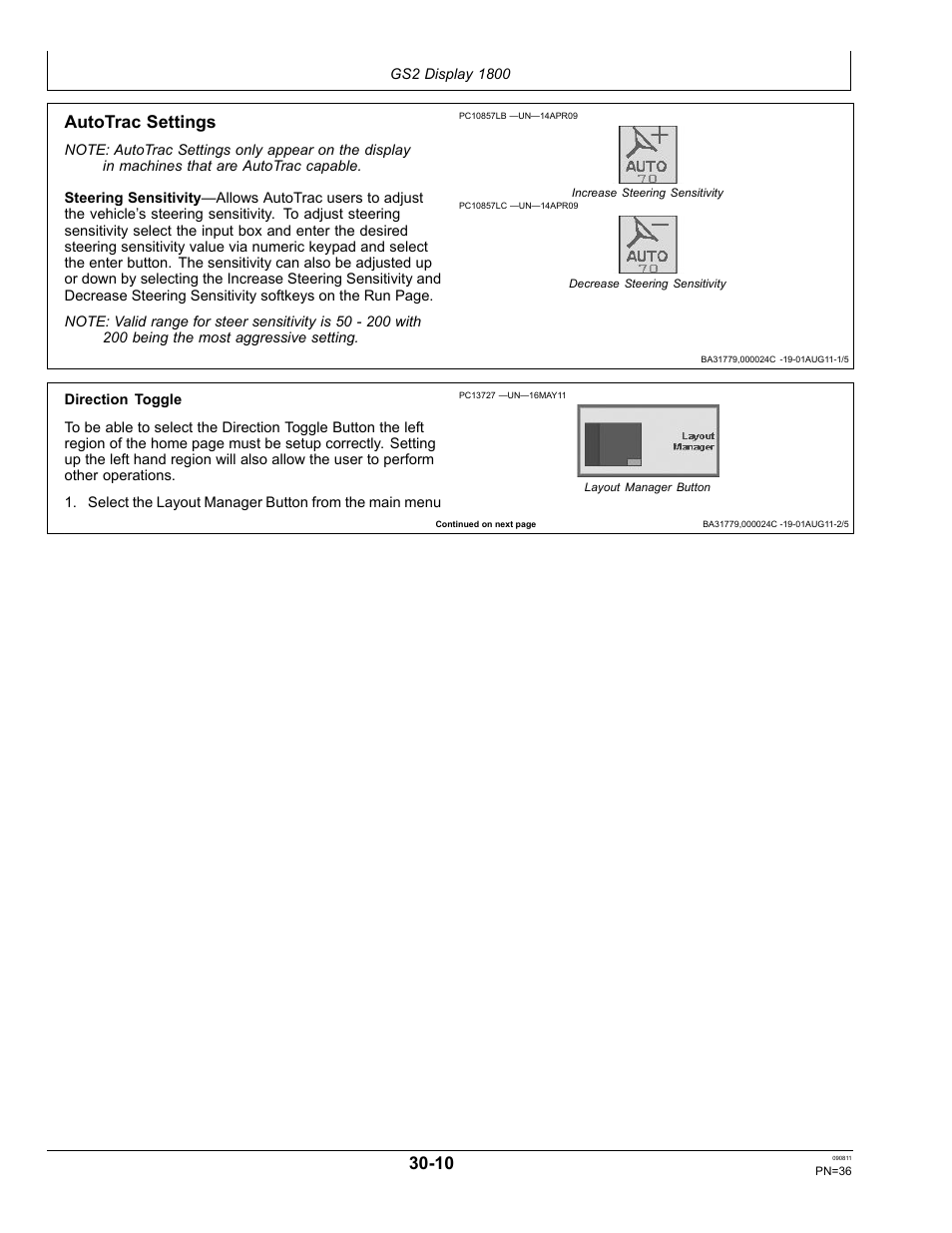 GS2 Display 1800

AutoTrac Settings

NOTE: AutoTrac Settings only appear on the display in machines that are AutoTrac capable.

Steering Sensitivity—Allows AutoTrac users to adjust the vehicle's steering sensitivity. To adjust steering sensitivity select the input box and enter the desired steering sensitivity value via numeric keypad and select the enter button. The sensitivity can also be adjusted up or down by selecting the Increase Steering Sensitivity and Decrease Steering Sensitivity softkeys on the Run Page.

NOTE: Valid range for steer sensitivity is 50 - 200 with 200 being the most aggressive setting.

PC10857LB —UN—14APR09

AUTO
70

Increase Steering Sensitivity

PC10857LC —UN—14APR09

AUTO
70

Decrease Steering Sensitivity

BA31779,000024C -19-01AUG11-1/5

Direction Toggle

To be able to select the Direction Toggle Button the left region of the home page must be setup correctly. Setting up the left hand region will also allow the user to perform other operations.

1. Select the Layout Manager Button from the main menu

PC13727 —UN—16MAY11

Layout Manager

Layout Manager Button

Continued on next page

BA31779,000024C -19-01AUG11-2/5

30-10

090811
PN=36